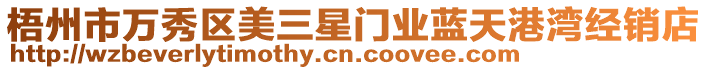 梧州市万秀区美三星门业蓝天港湾经销店
http://wzbeverlytimothy.cn.coovee.com